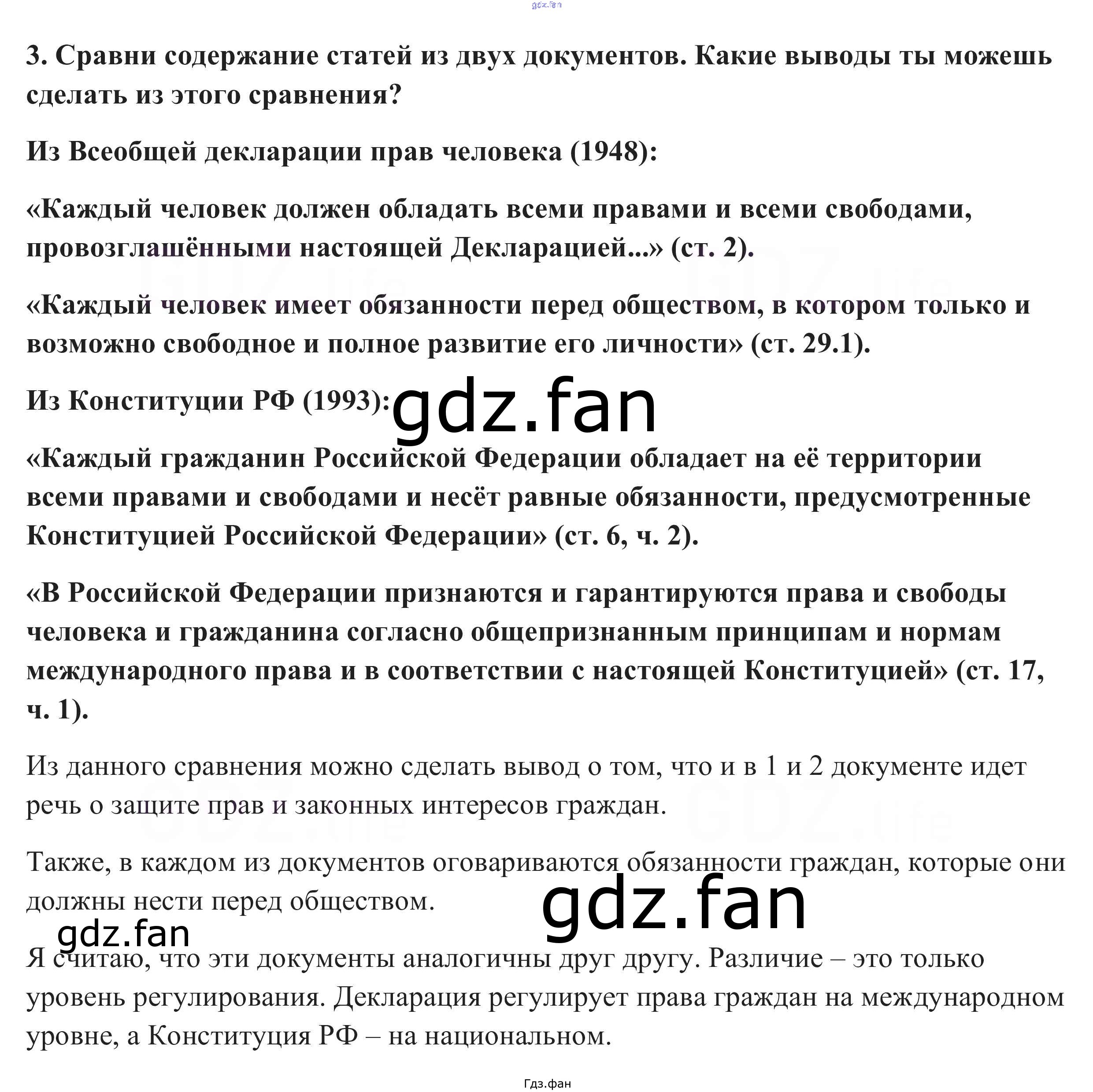 gdz.fan

3. Сравни содержание статей из двух документов. Какие выводы ты можешь сделать из этого сравнения?

Из Всеобщей декларации прав человека (1948):

«Каждый человек должен обладать всеми правами и всеми свободами, провозглашёнными настоящей Декларацией...» (ст. 2).

«Каждый человек имеет обязанности перед обществом, в котором только и возможно свободное и полное развитие его личности» (ст. 29.1).

Из Конституции РФ (1993):

gdz.fan

«Каждый гражданин Российской Федерации обладает на её территории всеми правами и свободами и несёт равные обязанности, предусмотренные Конституцией Российской Федерации» (ст. 6, ч. 2).

«В Российской Федерации признаются и гарантируются права и свободы человека и гражданина согласно общепризнанным принципам и нормам международного права и в соответствии с настоящей Конституцией» (ст. 17, ч. 1).

Из данного сравнения можно сделать вывод о том, что и в 1 и 2 документе идет речь о защите прав и законных интересов граждан.

Также, в каждом из документов оговариваются обязанности граждан, которые они должны нести перед обществом.

gdz.fan

gdz.fan

Я считаю, что эти документы аналогичны друг другу. Различие – это только уровень регулирования. Декларация регулирует права граждан на международном уровне, а Конституция РФ – на национальном.

Гдз.фан